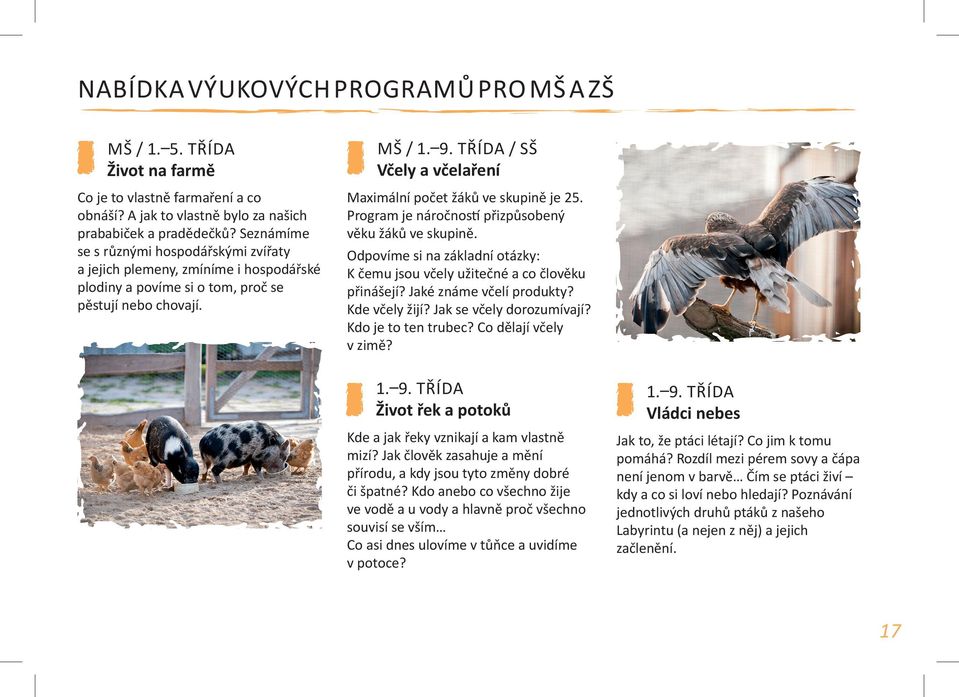 NABÍDKA VÝUKOVÝCH PROGRAMŮ PRO MŠ A ZŠ

MŠ / 1.–5. TŘÍDA
Život na farmě

Co je to vlastně farmaření a co obnáší? A jak to vlastně bylo za našich prababiček a pradědečků? Seznámíme se s různými hospodářskými zvířaty a jejich plemeny, zmíníme i hospodářské plodiny a povíme si o tom, proč se pěstují nebo chovají.

MŠ / 1.–9. TŘÍDA / SŠ
Včely a včelaření

Maximální počet žáků ve skupině je 25. Program je náročností přizpůsobený věku žáků ve skupině.

Odpovíme si na základní otázky: K čemu jsou včely užitečné a co člověku přinášejí? Jaké známe včelí produkty? Kde včely žijí? Jak se včely dorozumívají? Kdo je to ten trubec? Co dělají včely v zimě?

1.–9. TŘÍDA
Život řek a potoků

Kde a jak řeky vznikají a kam vlastně mizí? Jak člověk zasahuje a mění přírodu, a kdy jsou tyto změny dobré či špatné? Kdo anebo co všechno žije ve vodě a u vody a hlavně proč všechno souvisí se vším…
Co asi dnes ulovíme v tůňce a uvidíme v potoce?

1.–9. TŘÍDA
Vládci nebes

Jak to, že ptáci létají? Co jim k tomu pomáhá? Rozdíl mezi pérem sovy a čápa není jenom v barvě… Čím se ptáci živí – kdy a co si loví nebo hledají? Poznávání jednotlivých druhů ptáků z našeho Labyrintu (a nejen z něj) a jejich začlenění.

17